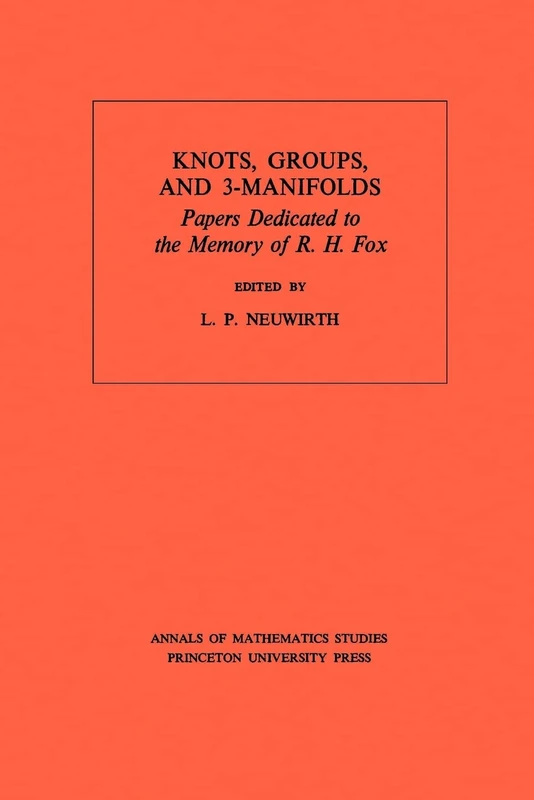 KNOTS, GROUPS, AND 3-MANIFOLDS

Papers Dedicated to the Memory of R. H. Fox

EDITED BY

L. P. NEUWIRTH

ANNALS OF MATHEMATICS STUDIES
PRINCETON UNIVERSITY PRESS